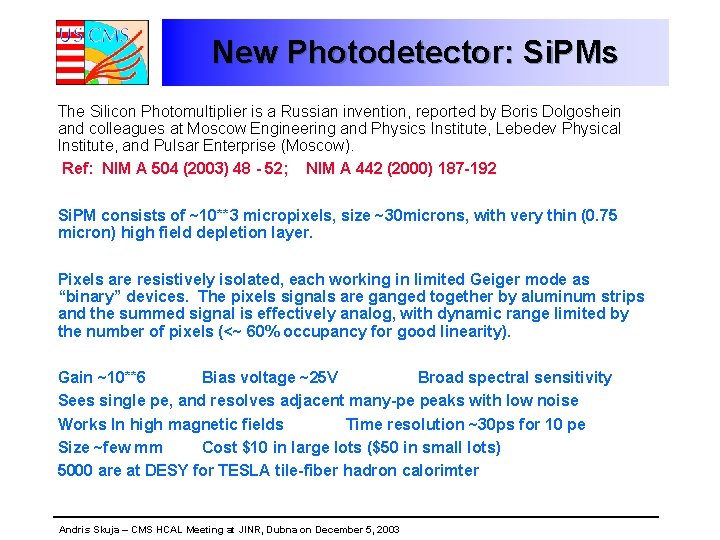 US CMS

New Photodetector: SiPMs

The Silicon Photomultiplier is a Russian invention, reported by Boris Dolgoshein and colleagues at Moscow Engineering and Physics Institute, Lebedev Physical Institute, and Pulsar Enterprise (Moscow).

Ref: NIM A 504 (2003) 48 - 52; NIM A 442 (2000) 187-192

SiPM consists of ~10**3 micropixels, size ~30microns, with very thin (0.75 micron) high field depletion layer.

Pixels are resistively isolated, each working in limited Geiger mode as "binary" devices. The pixels signals are ganged together by aluminum strips and the summed signal is effectively analog, with dynamic range limited by the number of pixels (<~ 60% occupancy for good linearity).

Gain ~10**6 Bias voltage ~25V Broad spectral sensitivity

Sees single pe, and resolves adjacent many-pe peaks with low noise

Works In high magnetic fields Time resolution ~30ps for 10 pe

Size ~few mm Cost $10 in large lots ($50 in small lots)

5000 are at DESY for TESLA tile-fiber hadron calorimter

Andris Skuja – CMS HCAL Meeting at JINR, Dubna on December 5, 2003